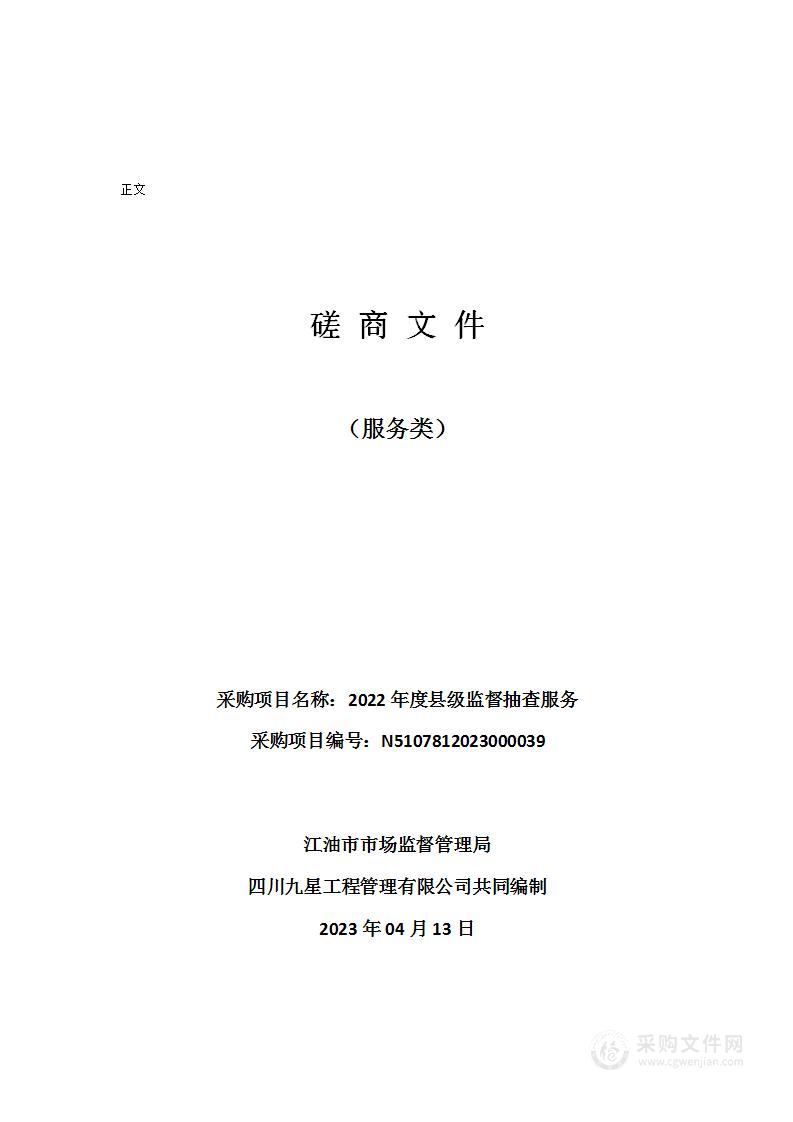 正文

磋 商 文 件

（服务类）

采购项目名称：2022 年度县级监督抽查服务

采购项目编号：N5107812023000039

江油市市场监督管理局

四川九星工程管理有限公司共同编制

2023 年 04 月 13 日

采购文件网
www.cgwenjian.com